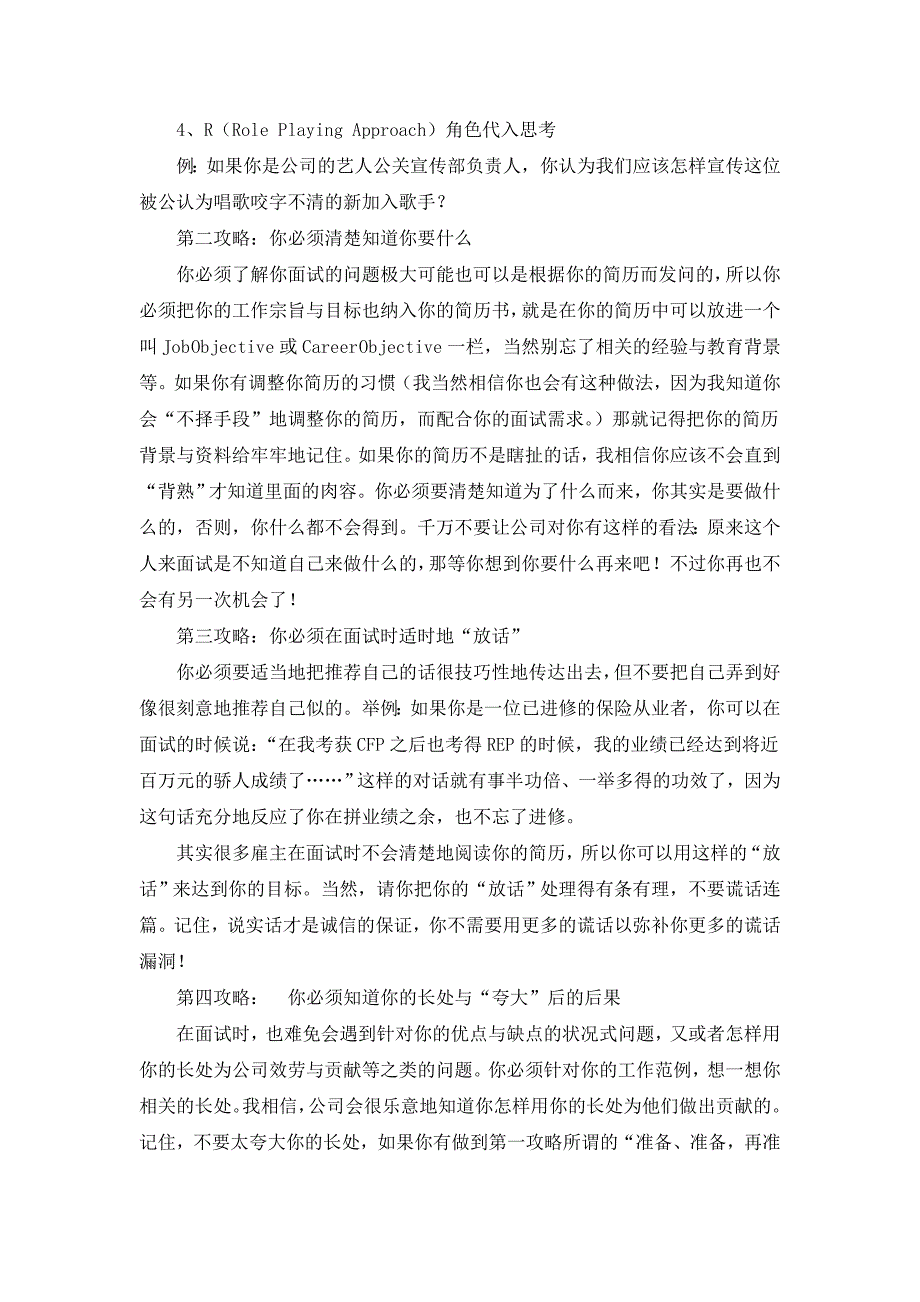 4、R（Role Playing Approach）角色代入思考

例：如果你是公司的艺人公关宣传部负责人，你认为我们应该怎样宣传这位被公认为唱歌咬字不清的新加入歌手？

第二攻略：你必须清楚知道你要什么

你必须了解你面试的问题极大可能也可以是根据你的简历而发问的，所以你必须把你的工作宗旨与目标也纳入你的简历书，就是在你的简历中可以放进一个叫 JobObjective 或 CareerObjective 一栏，当然别忘了相关的经验与教育背景等。如果你有调整你简历的习惯（我当然相信你也会有这种做法，因为我知道你会“不择手段”地调整你的简历，而配合你的面试需求。）那就记得把你的简历背景与资料给牢牢地记住。如果你的简历不是瞎扯的话，我相信你应该不会直到“背熟”才知道里面的肉容。你必须要清楚知道为了什么而来，你其实是要做什么的，否则，你什么都不会得到。千万不要让公司对你有这样的看法：原来这个人来面试是不知道自己来做什么的，那等你想到你要什么再来吧！不过你再也不会有另一次机会了！

第三攻略：你必须在面试时适时地“放话”

你必须要适当地把推荐自己的话很技巧性地传达出去，但不要把自己弄到好像很刻意地推荐自己似的。举例：如果你是一位已进修的保险从业者，你可以在面试的时候说：“在我考获 CFP 之后也考得 REP 的时候，我的业绩已经达到将近百万元的骄人成绩了……”这样的对话就有事半功倍、一举多得的功效了，因为这句话充分地反应了你在拼业绩之余，也不忘了进修。

其实很多雇主在面试时不会清楚地阅读你的简历，所以你可以用这样的“放话”来达到你的目标。当然，请你把你的“放话”处理得有条有理，不要谎话连篇。记住，说实话才是诚信的保证，你不需要用更多的谎话以弥补你更多的谎话漏洞！

第四攻略：　你必须知道你的长处与“夸大”后的后果

在面试时，也难免会遇到针对你的优点与缺点的状况式问题，又或者怎样用你的长处为公司效劳与贡献等之类的问题。你必须针对你的工作范例，想一想你相关的长处。我相信，公司会很乐意地知道你怎样用你的长处为他们做出贡献的。记住，不要太夸大你的长处，如果你有做到第一攻略所谓的“准备、准备，再准